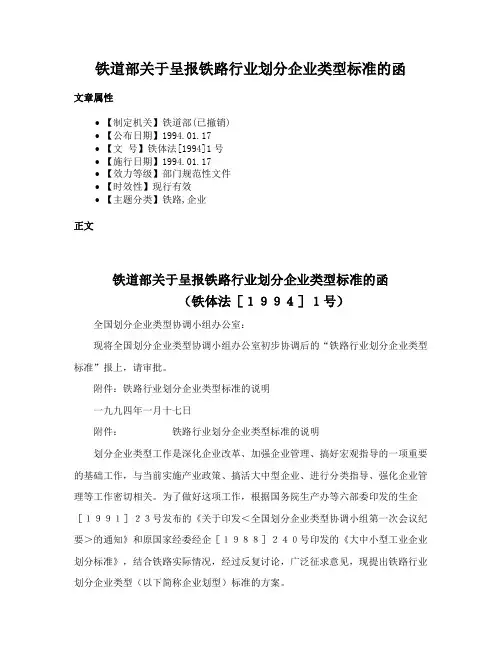 铁道部关于呈报铁路行业划分企业类型标准的函

文章属性

• 【制定机关】铁道部(已撤销)
• 【公布日期】1994.01.17
• 【文　号】铁体法[1994]1号
• 【施行日期】1994.01.17
• 【效力等级】部门规范性文件
• 【时效性】现行有效
• 【主题分类】铁路,企业

正文

铁道部关于呈报铁路行业划分企业类型标准的函
（铁体法［１９９４］１号）

全国划分企业类型协调小组办公室：

现将全国划分企业类型协调小组办公室初步协调后的“铁路行业划分企业类型标准”报上，请审批。

附件：铁路行业划分企业类型标准的说明

一九九四年一月十七日

附件：　　　　铁路行业划分企业类型标准的说明

划分企业类型工作是深化企业改革、加强企业管理、搞好宏观指导的一项重要的基础工作，与当前实施产业政策、搞活大中型企业、进行分类指导、强化企业管理等工作密切相关。为了做好这项工作，根据国务院生产办等六部委印发的生企［１９９１］２３号发布的《关于印发＜全国划分企业类型协调小组第一次会议纪要＞的通知》和原国家经委经企［１９８８］２４０号印发的《大中小型工业企业划分标准》，结合铁路实际情况，经过反复讨论，广泛征求意见，现提出铁路行业划分企业类型（以下简称企业划型）标准的方案。